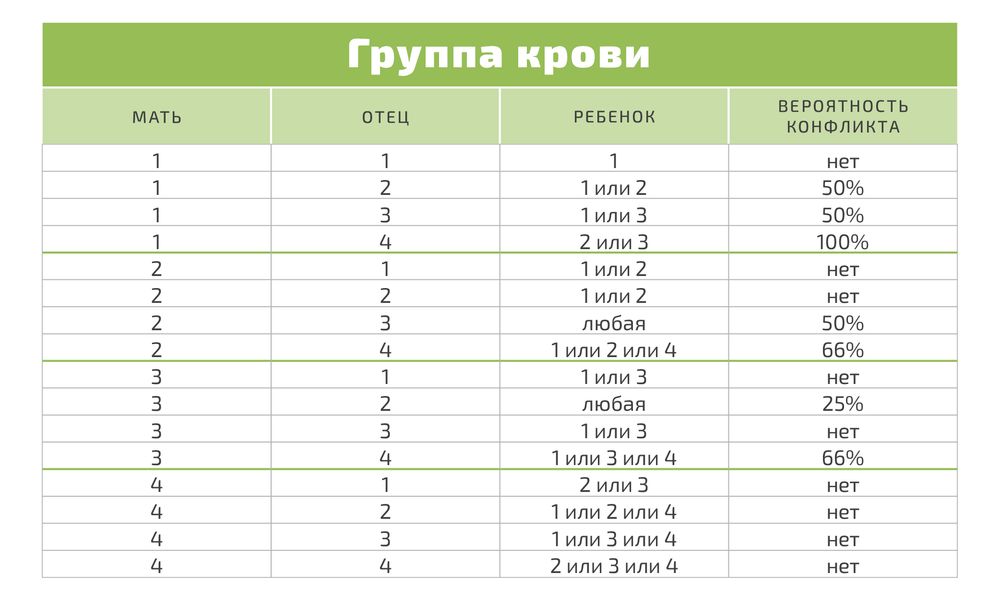 Группа крови

| МАТЬ | ОТЕЦ | РЕБЕНОК | ВЕРОЯТНОСТЬ КОНФЛИКТА |
|---|---|---|---|
| 1 | 1 | 1 | нет |
| 1 | 2 | 1 или 2 | 50% |
| 1 | 3 | 1 или 3 | 50% |
| 1 | 4 | 2 или 3 | 100% |
| 2 | 1 | 1 или 2 | нет |
| 2 | 2 | 1 или 2 | нет |
| 2 | 3 | любая | 50% |
| 2 | 4 | 1 или 2 или 4 | 66% |
| 3 | 1 | 1 или 3 | нет |
| 3 | 2 | любая | 25% |
| 3 | 3 | 1 или 3 | нет |
| 3 | 4 | 1 или 3 или 4 | 66% |
| 4 | 1 | 2 или 3 | нет |
| 4 | 2 | 1 или 2 или 4 | нет |
| 4 | 3 | 1 или 3 или 4 | нет |
| 4 | 4 | 2 или 3 или 4 | нет |